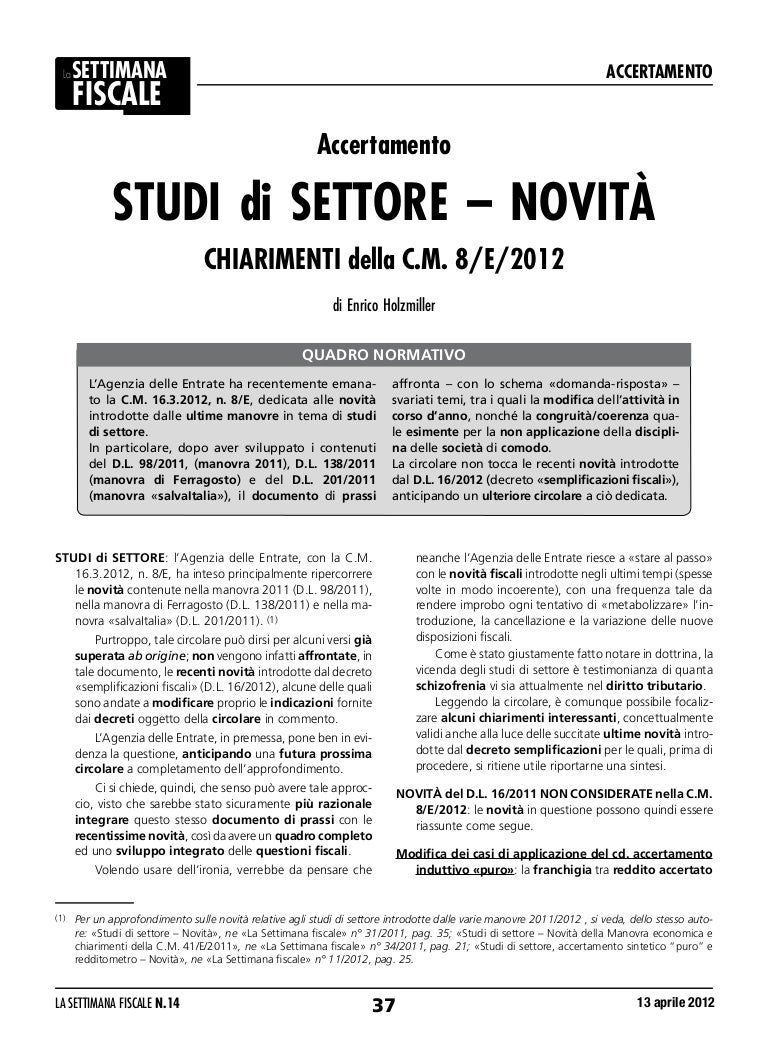 La SETTIMANA FISCALE

ACCERTAMENTO

Accertamento

STUDI di SETTORE – NOVITÀ

CHIARIMENTI della C.M. 8/E/2012

di Enrico Holzmiller

QUADRO NORMATIVO

L'Agenzia delle Entrate ha recentemente emanato la C.M. 16.3.2012, n. 8/E, dedicata alle novità introdotte dalle ultime manovre in tema di studi di settore.
In particolare, dopo aver sviluppato i contenuti del D.L. 98/2011, (manovra 2011), D.L. 138/2011 (manovra di Ferragosto) e del D.L. 201/2011 (manovra «salvaItalia»), il documento di prassi

affronta – con lo schema «domanda-risposta» – svariati temi, tra i quali la modifica dell'attività in corso d'anno, nonché la congruità/coerenza quale esimente per la non applicazione della disciplina delle società di comodo.
La circolare non tocca le recenti novità introdotte dal D.L. 16/2012 (decreto «semplificazioni fiscali»), anticipando un ulteriore circolare a ciò dedicata.

STUDI di SETTORE: l'Agenzia delle Entrate, con la C.M. 16.3.2012, n. 8/E, ha inteso principalmente ripercorrere le novità contenute nella manovra 2011 (D.L. 98/2011), nella manovra di Ferragosto (D.L. 138/2011) e nella manovra «salvaItalia» (D.L. 201/2011). (1)

Purtroppo, tale circolare può dirsi per alcuni versi già superata ab origine; non vengono infatti affrontate, in tale documento, le recenti novità introdotte dal decreto «semplificazioni fiscali» (D.L. 16/2012), alcune delle quali sono andate a modificare proprio le indicazioni fornite dai decreti oggetto della circolare in commento.

L'Agenzia delle Entrate, in premessa, pone ben in evidenza la questione, anticipando una futura prossima circolare a completamento dell'approfondimento.

Ci si chiede, quindi, che senso può avere tale approccio, visto che sarebbe stato sicuramente più razionale integrare questo stesso documento di prassi con le recentissime novità, così da avere un quadro completo ed uno sviluppo integrato delle questioni fiscali.

Volendo usare dell'ironia, verrebbe da pensare che neanche l'Agenzia delle Entrate riesce a «stare al passo» con le novità fiscali introdotte negli ultimi tempi (spesse volte in modo incoerente), con una frequenza tale da rendere improbo ogni tentativo di «metabolizzare» l'introduzione, la cancellazione e la variazione delle nuove disposizioni fiscali.

Come è stato giustamente fatto notare in dottrina, la vicenda degli studi di settore è testimonianza di quanta schizofrenia vi sia attualmente nel diritto tributario.

Leggendo la circolare, è comunque possibile focalizzare alcuni chiarimenti interessanti, concettualmente validi anche alla luce delle succitate ultime novità introdotte dal decreto semplificazioni per le quali, prima di procedere, si ritiene utile riportarne una sintesi.

NOVITÀ del D.L. 16/2011 NON CONSIDERATE nella C.M. 8/E/2012: le novità in questione possono quindi essere riassunte come segue.

Modifica dei casi di applicazione del cd. accertamento induttivo «puro»: la franchigia tra reddito accertato

(1) Per un approfondimento sulle novità relative agli studi di settore introdotte dalle varie manovre 2011/2012 , si veda, dello stesso autore: «Studi di settore – Novità», ne «La Settimana fiscale» n° 31/2011, pag. 35; «Studi di settore – Novità della Manovra economica e chiarimenti della C.M. 41/E/2011», ne «La Settimana fiscale» n° 34/2011, pag. 21; «Studi di settore, accertamento sintetico "puro" e redditometro – Novità», ne «La Settimana fiscale» n° 11/2012, pag. 25.

LA SETTIMANA FISCALE N. 14

37

13 aprile 2012